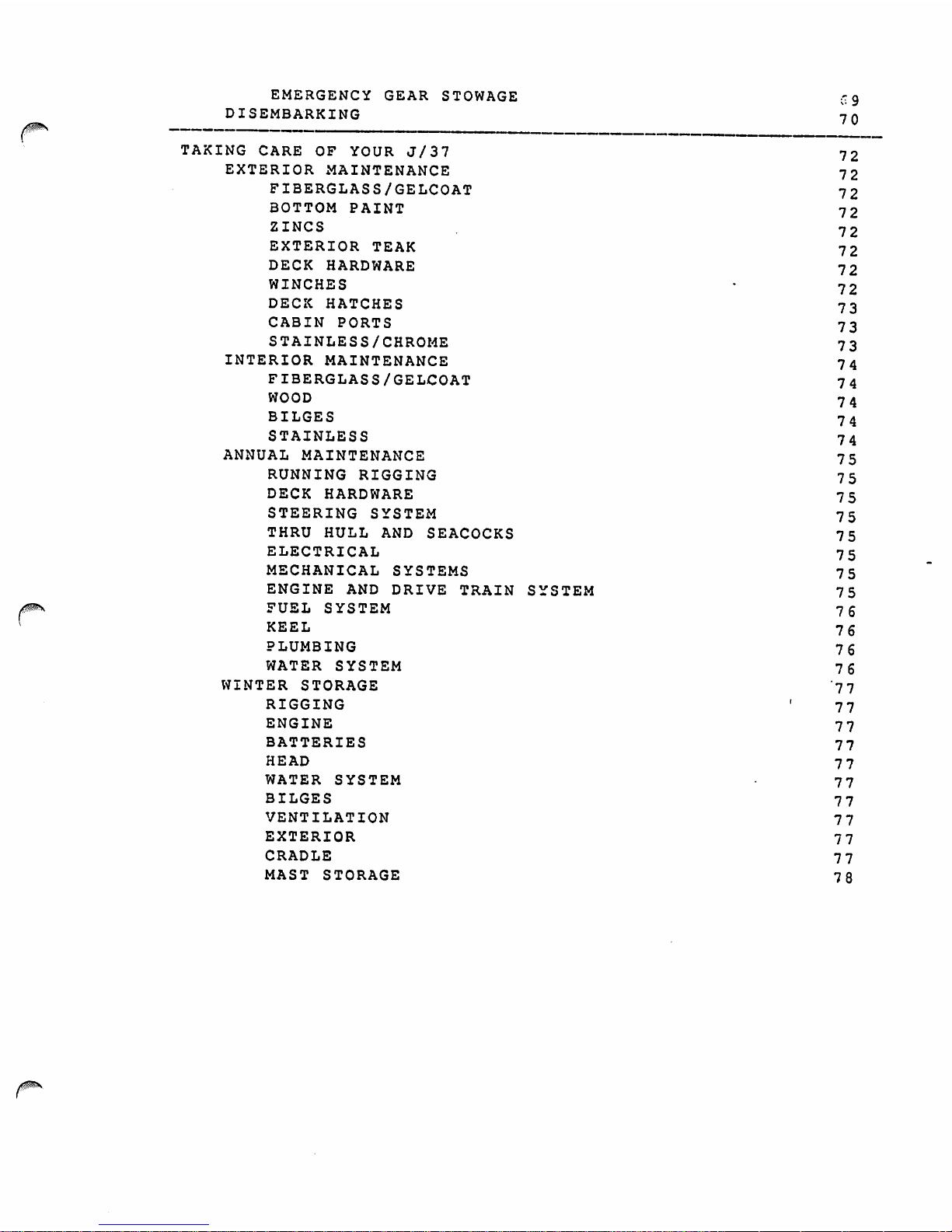 EMERGENCY GEAR STOWAGE 69
DISEMBARKING 70

TAKING CARE OF YOUR J/37 72
EXTERIOR MAINTENANCE 72
FIBERGLASS/GELCOAT 72
BOTTOM PAINT 72
ZINCS 72
EXTERIOR TEAK 72
DECK HARDWARE 72
WINCHES 72
DECK HATCHES 73
CABIN PORTS 73
STAINLESS/CHROME 73
INTERIOR MAINTENANCE 74
FIBERGLASS/GELCOAT 74
WOOD 74
BILGES 74
STAINLESS 74
ANNUAL MAINTENANCE 75
RUNNING RIGGING 75
DECK HARDWARE 75
STEERING SYSTEM 75
THRU HULL AND SEACOCKS 75
ELECTRICAL 75
MECHANICAL SYSTEMS 75
ENGINE AND DRIVE TRAIN SYSTEM 75
FUEL SYSTEM 76
KEEL 76
PLUMBING 76
WATER SYSTEM 76
WINTER STORAGE 77
RIGGING 77
ENGINE 77
BATTERIES 77
HEAD 77
WATER SYSTEM 77
BILGES 77
VENTILATION 77
EXTERIOR 77
CRADLE 77
MAST STORAGE 78